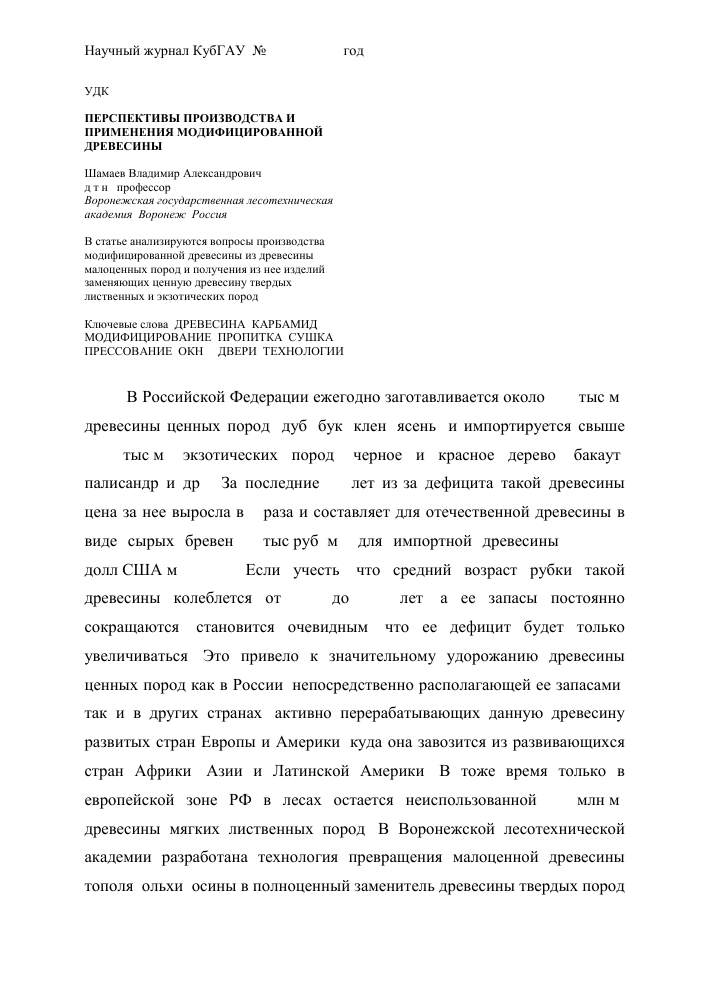 Научный журнал КубГАУ №                    год

УДК

ПЕРСПЕКТИВЫ ПРОИЗВОДСТВА И ПРИМЕНЕНИЯ МОДИФИЦИРОВАННОЙ ДРЕВЕСИНЫ

Шамаев Владимир Александрович
д т н   профессор
Воронежская государственная лесотехническая академия  Воронеж  Россия

В статье анализируются вопросы производства модифицированной древесины из древесины малоценных пород и получения из нее изделий заменяющих ценную древесину твердых лиственных и экзотических пород

Ключевые слова  ДРЕВЕСИНА  КАРБАМИД  МОДИФИЦИРОВАНИЕ  ПРОПИТКА  СУШКА  ПРЕССОВАНИЕ  ОКН    ДВЕРИ  ТЕХНОЛОГИИ

В Российской Федерации ежегодно заготавливается около        тыс м древесины ценных пород  дуб  бук  клен  ясень  и импортируется свыше       тыс м   экзотических  пород   черное  и  красное  дерево  бакаут  палисандр и др    За последние      лет из за дефицита такой древесины цена за нее выросла в    раза и составляет для отечественной древесины в виде  сырых  бревен      тыс руб  м    для  импортной  древесины       долл США м             Если  учесть   что  средний  возраст  рубки  такой  древесины  колеблется  от          до          лет   а  ее  запасы  постоянно  сокращаются   становится  очевидным   что  ее  дефицит  будет  только  увеличиваться  Это  привело  к  значительному  удорожанию  древесины ценных пород как в России  непосредственно располагающей ее запасами  так  и  в  других  странах  активно  перерабатывающих  данную древесину развитых стран Европы и Америки  куда она завозится из развивающихся стран  Африки   Азии  и  Латинской  Америки   В  тоже  время  только  в  европейской  зоне  РФ  в  лесах  остается  неиспользованной        млн м  древесины  мягких  лиственных  пород   В  Воронежской  лесотехнической  академии  разработана  технология  превращения  малоценной  древесины  тополя  ольхи  осины в полноценный заменитель древесины твердых пород